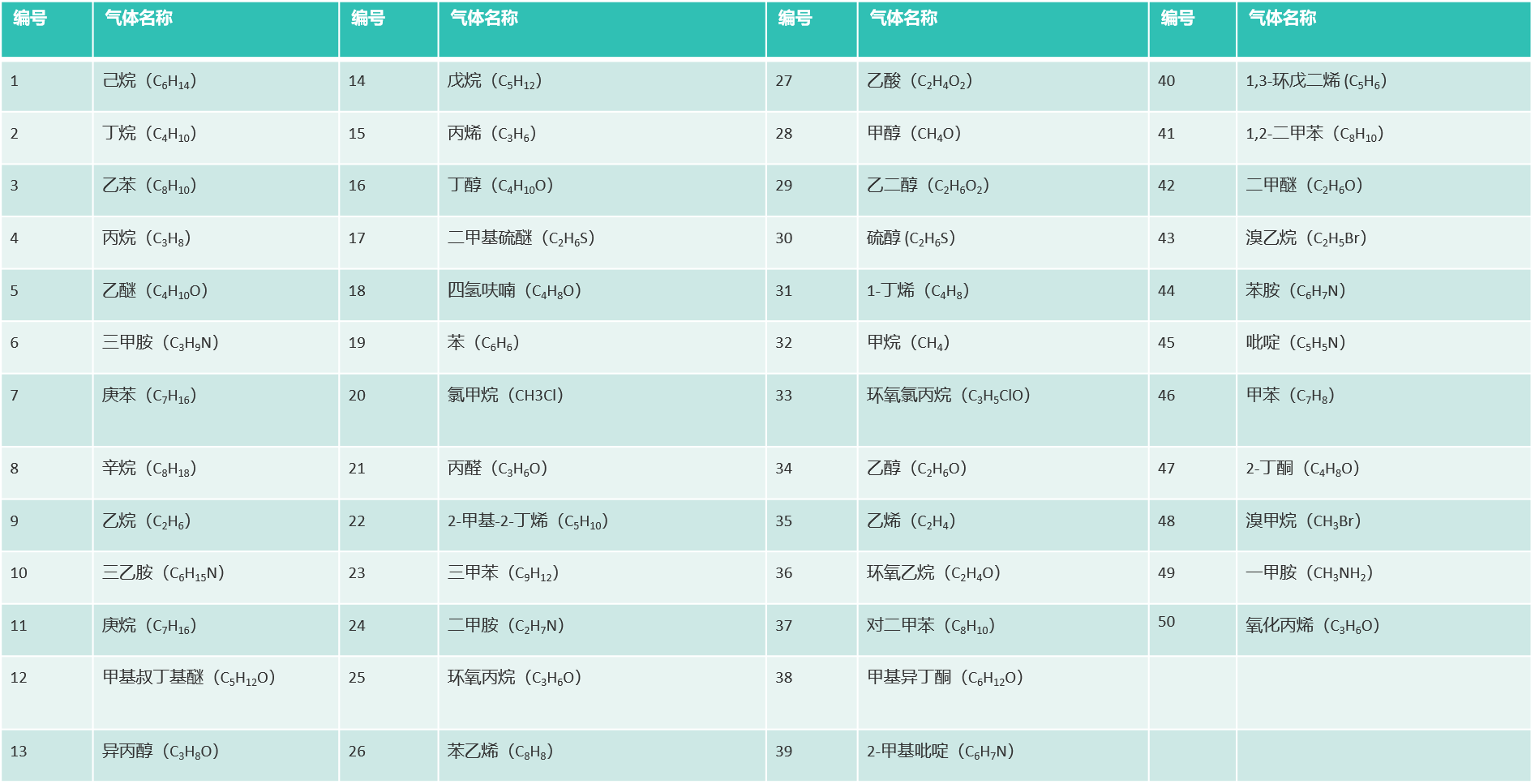 | 编号 | 气体名称 | 编号 | 气体名称 | 编号 | 气体名称 | 编号 | 气体名称 |
|---|---|---|---|---|---|---|---|
| 1 | 己烷（$C_6H_{14}$） | 14 | 戊烷（$C_5H_{12}$） | 27 | 乙酸（$C_2H_4O_2$） | 40 | 1,3-环戊二烯 ($C_5H_6$) |
| 2 | 丁烷（$C_4H_{10}$） | 15 | 丙烯（$C_3H_6$） | 28 | 甲醇（$CH_4O$） | 41 | 1,2-二甲苯（$C_8H_{10}$） |
| 3 | 乙苯（$C_8H_{10}$） | 16 | 丁醇（$C_4H_{10}O$） | 29 | 乙二醇（$C_2H_6O_2$） | 42 | 二甲醚（$C_2H_6O$） |
| 4 | 丙烷（$C_3H_8$） | 17 | 二甲基硫醚（$C_2H_6S$） | 30 | 硫醇 ($C_2H_6S$) | 43 | 溴乙烷（$C_2H_5Br$） |
| 5 | 乙醚（$C_4H_{10}O$） | 18 | 四氢呋喃（$C_4H_8O$） | 31 | 1-丁烯（$C_4H_8$） | 44 | 苯胺（$C_6H_7N$） |
| 6 | 三甲胺（$C_3H_9N$） | 19 | 苯（$C_6H_6$） | 32 | 甲烷（$CH_4$） | 45 | 吡啶（$C_5H_5N$） |
| 7 | 庚苯（$C_7H_{16}$） | 20 | 氯甲烷（CH3Cl） | 33 | 环氧氯丙烷（$C_3H_5ClO$） | 46 | 甲苯（$C_7H_8$） |
| 8 | 辛烷（$C_8H_{18}$） | 21 | 丙醛（$C_3H_6O$） | 34 | 乙醇（$C_2H_6O$） | 47 | 2-丁酮（$C_4H_8O$） |
| 9 | 乙烷（$C_2H_6$） | 22 | 2-甲基-2-丁烯（$C_5H_{10}$） | 35 | 乙烯（$C_2H_4$） | 48 | 溴甲烷（$CH_3Br$） |
| 10 | 三乙胺（$C_6H_{15}N$） | 23 | 三甲苯（$C_9H_{12}$） | 36 | 环氧乙烷（$C_2H_4O$） | 49 | 一甲胺（$CH_3NH_2$） |
| 11 | 庚烷（$C_7H_{16}$） | 24 | 二甲胺（$C_2H_7N$） | 37 | 对二甲苯（$C_8H_{10}$） | 50 | 氧化丙烯（$C_3H_6O$） |
| 12 | 甲基叔丁基醚（$C_5H_{12}O$） | 25 | 环氧丙烷（$C_3H_6O$） | 38 | 甲基异丁酮（$C_6H_{12}O$） | | |
| 13 | 异丙醇（$C_3H_8O$） | 26 | 苯乙烯（$C_8H_8$） | 39 | 2-甲基吡啶（$C_6H_7N$） | | |